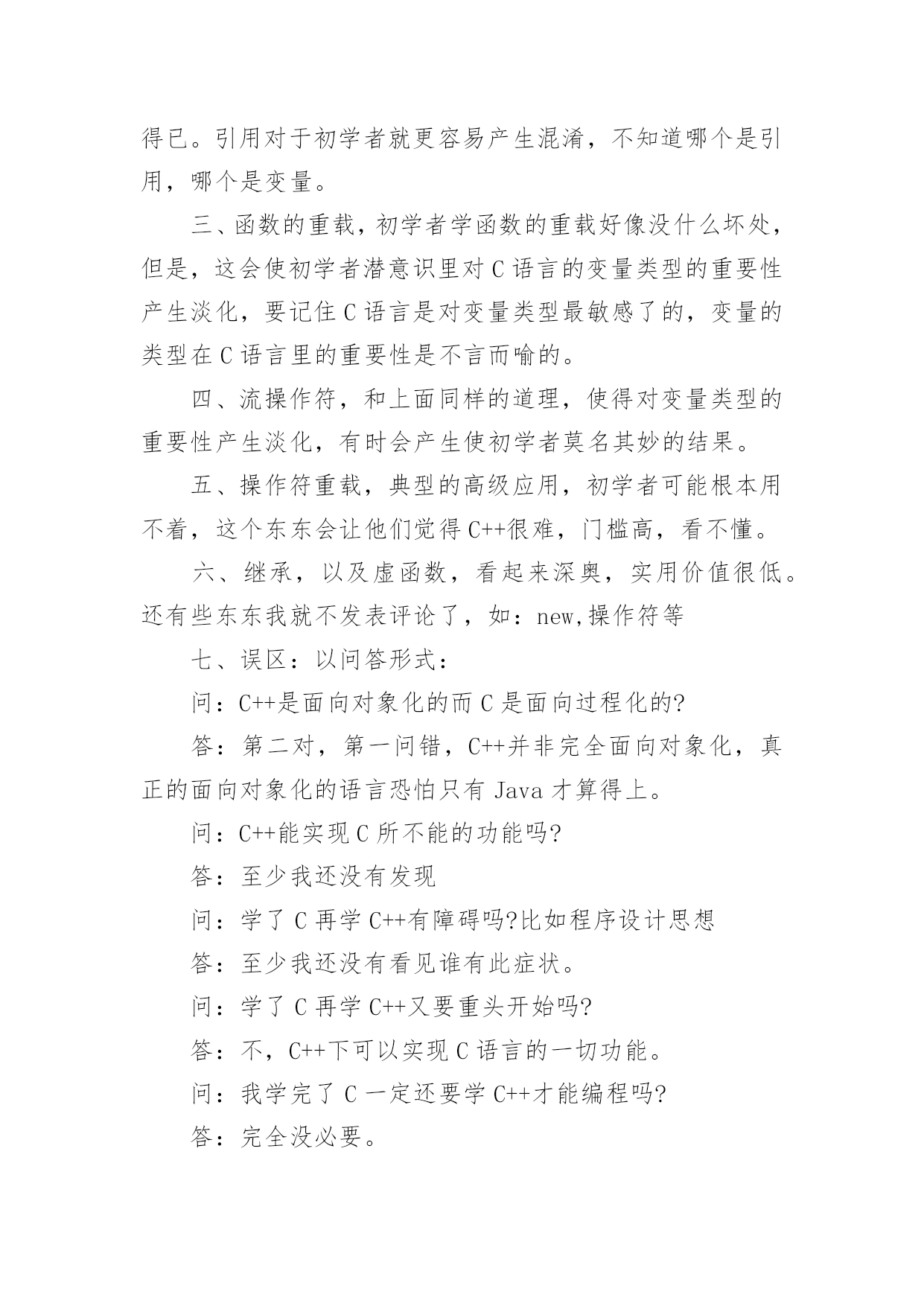 得已。引用对于初学者就更容易产生混淆，不知道哪个是引用，哪个是变量。

三、函数的重载，初学者学函数的重载好像没什么坏处，但是，这会使初学者潜意识里对 C 语言的变量类型的重要性产生淡化，要记住 C 语言是对变量类型最敏感了的，变量的类型在 C 语言里的重要性是不言而喻的。

四、流操作符，和上面同样的道理，使得对变量类型的重要性产生淡化，有时会产生使初学者莫名其妙的结果。

五、操作符重载，典型的高级应用，初学者可能根本用不着，这个东东会让他们觉得 C++很难，门槛高，看不懂。

六、继承，以及虚函数，看起来深奥，实用价值很低。还有些东东我就不发表评论了，如：new,操作符等

七、误区：以问答形式：

问：C++是面向对象化的而 C 是面向过程化的?

答：第二对，第一问错，C++并非完全面向对象化，真正的面向对象化的语言恐怕只有 Java 才算得上。

问：C++能实现 C 所不能的功能吗?

答：至少我还没有发现

问：学了 C 再学 C++有障碍吗?比如程序设计思想

答：至少我还没有看见谁有此症状。

问：学了 C 再学 C++又要重头开始吗?

答：不，C++下可以实现 C 语言的一切功能。

问：我学完了 C 一定还要学 C++才能编程吗?

答：完全没必要。